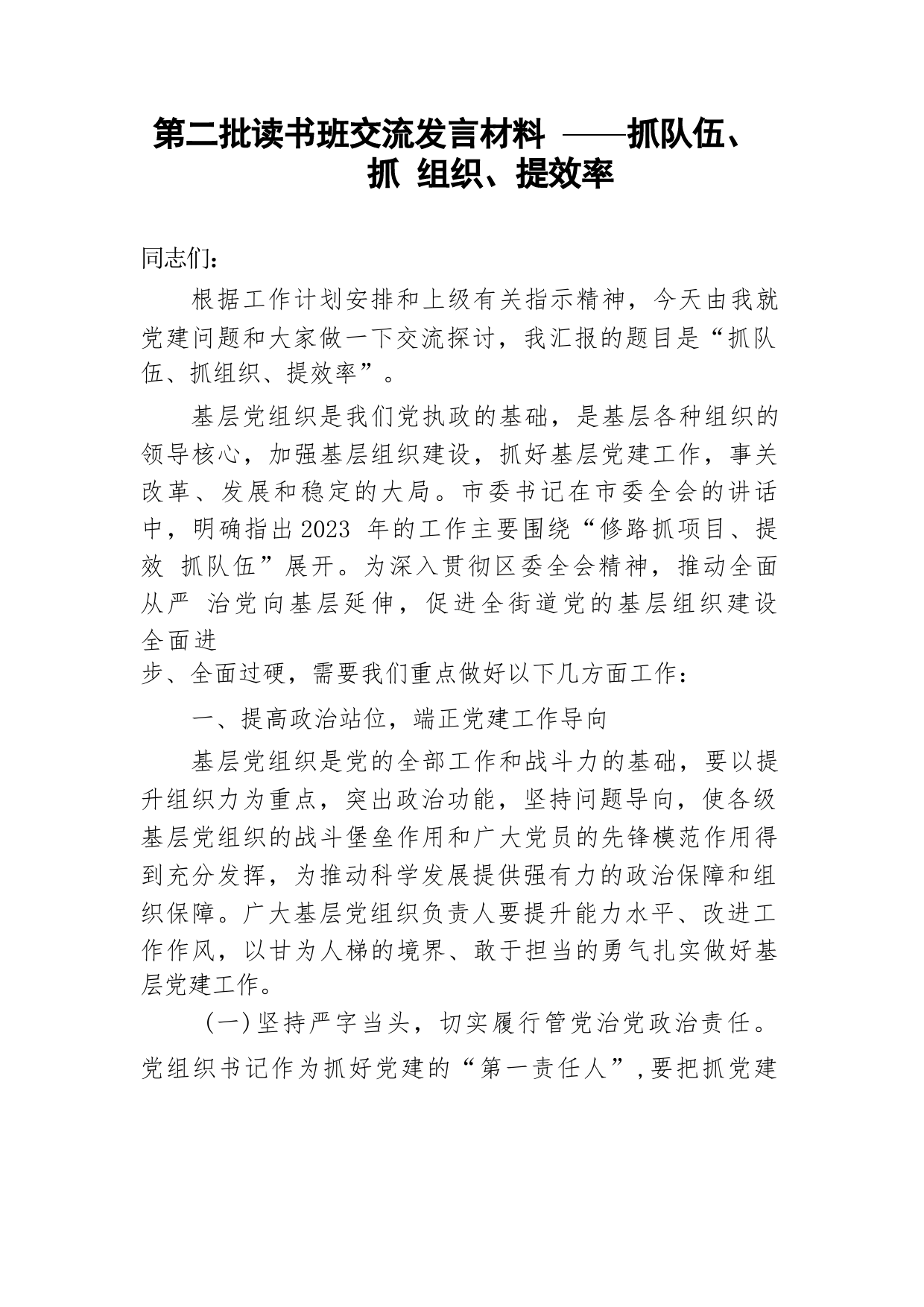 第二批读书班交流发言材料 ——抓队伍、抓 组织、提效率

同志们：

根据工作计划安排和上级有关指示精神，今天由我就党建问题和大家做一下交流探讨，我汇报的题目是“抓队伍、抓组织、提效率”。

基层党组织是我们党执政的基础，是基层各种组织的领导核心，加强基层组织建设，抓好基层党建工作，事关改革、发展和稳定的大局。市委书记在市委全会的讲话中，明确指出2023 年的工作主要围绕“修路抓项目、提效 抓队伍”展开。为深入贯彻区委全会精神，推动全面从严 治党向基层延伸，促进全街道党的基层组织建设全面进步、全面过硬，需要我们重点做好以下几方面工作：

一、提高政治站位，端正党建工作导向

基层党组织是党的全部工作和战斗力的基础，要以提升组织力为重点，突出政治功能，坚持问题导向，使各级基层党组织的战斗堡垒作用和广大党员的先锋模范作用得到充分发挥，为推动科学发展提供强有力的政治保障和组织保障。广大基层党组织负责人要提升能力水平、改进工作作风，以甘为人梯的境界、敢于担当的勇气扎实做好基层党建工作。

（一）坚持严字当头，切实履行管党治党政治责任。党组织书记作为抓好党建的“第一责任人”，要把抓党建